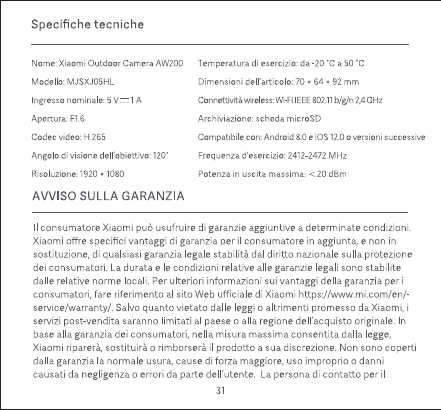 Specifiche tecniche

Nome: Xiaomi Outdoor Camera AW200

Modello: MJSXJ05HL

Ingresso nominale: 5 V ⎓ 1 A

Apertura: F1.6

Codec video: H.265

Angolo di visione dell'obiettivo: 120°

Risoluzione: 1920 × 1080

Temperatura di esercizio: da -20 °C a 50 °C

Dimensioni dell'articolo: 70 × 64 × 92 mm

Connettività wireless: Wi-Fi IEEE 802.11 b/g/n 2,4 GHz

Archiviazione: scheda microSD

Compatibile con: Android 8.0 e iOS 12.0 o versioni successive

Frequenza d'esercizio: 2412-2472 MHz

Potenza in uscita massima: < 20 dBm

AVVISO SULLA GARANZIA

Il consumatore Xiaomi può usufruire di garanzie aggiuntive a determinate condizioni. Xiaomi offre specifici vantaggi di garanzia per il consumatore in aggiunta, e non in sostituzione, di qualsiasi garanzia legale stabilità dal diritto nazionale sulla protezione dei consumatori. La durata e le condizioni relative alle garanzie legali sono stabilite dalle relative norme locali. Per ulteriori informazioni sui vantaggi della garanzia per i consumatori, fare riferimento al sito Web ufficiale di Xiaomi https://www.mi.com/en/-service/warranty/. Salvo quanto vietato dalle leggi o altrimenti promesso da Xiaomi, i servizi post-vendita saranno limitati al paese o alla regione dell'acquisto originale. In base alla garanzia dei consumatori, nella misura massima consentita dalla legge, Xiaomi riparerà, sostituirà o rimborserà il prodotto a sua discrezione. Non sono coperti dalla garanzia la normale usura, cause di forza maggiore, uso improprio o danni causati da negligenza o errori da parte dell'utente. La persona di contatto per il

31